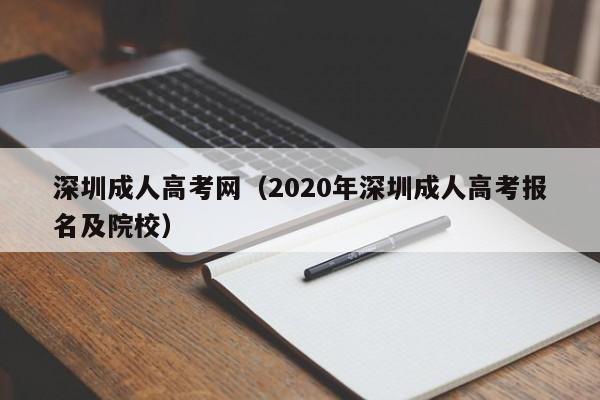 深圳成人高考网（2020年深圳成人高考报名及院校）